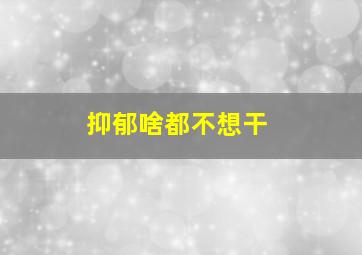 抑郁啥都不想干